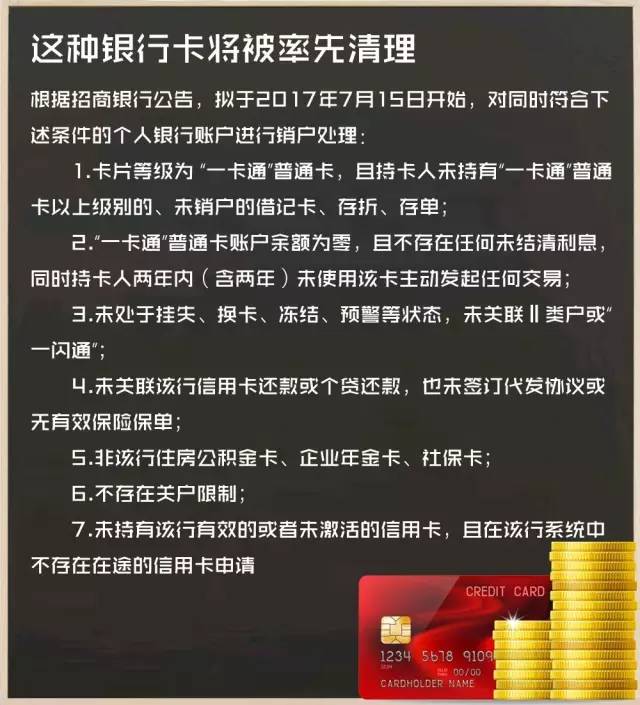 这种银行卡将被率先清理

根据招商银行公告，拟于2017年7月15日开始，对同时符合下述条件的个人银行账户进行销户处理：

1.卡片等级为“一卡通”普通卡，且持卡人未持有“一卡通”普通卡以上级别的、未销户的借记卡、存折、存单；

2.“一卡通”普通卡账户余额为零，且不存在任何未结清利息，同时持卡人两年内（含两年）未使用该卡主动发起任何交易；

3.未处于挂失、换卡、冻结、预警等状态，未关联Ⅱ类户或“一闪通”；

4.未关联该行信用卡还款或个贷还款，也未签订代发协议或无有效保险保单；

5.非该行住房公积金卡、企业年金卡、社保卡；

6.不存在关户限制；

7.未持有该行有效的或者未激活的信用卡，且在该行系统中不存在在途的信用卡申请

CREDIT CARD
1234 5678 9109
00/00
CARDHOLDER NAME